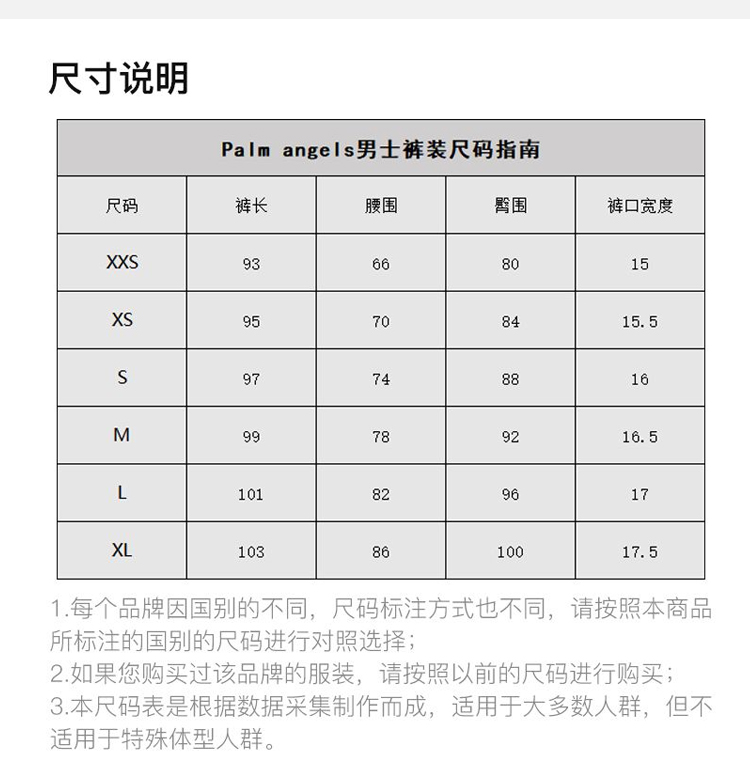 尺寸说明

Palm angels男士裤装尺码指南

| 尺码 | 裤长 | 腰围 | 臀围 | 裤口宽度 |
|---|---|---|---|---|
| XXS | 93 | 66 | 80 | 15 |
| XS | 95 | 70 | 84 | 15.5 |
| S | 97 | 74 | 88 | 16 |
| M | 99 | 78 | 92 | 16.5 |
| L | 101 | 82 | 96 | 17 |
| XL | 103 | 86 | 100 | 17.5 |

1.每个品牌因国别的不同，尺码标注方式也不同，请按照本商品所标注的国别的尺码进行对照选择；
2.如果您购买过该品牌的服装，请按照以前的尺码进行购买；
3.本尺码表是根据数据采集制作而成，适用于大多数人群，但不适用于特殊体型人群。